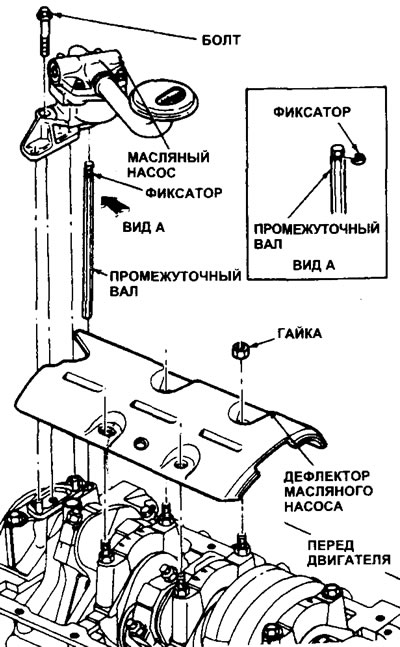 БОЛТ

ФИКСАТОР

МАСЛЯНЫЙ НАСОС

ФИКСАТОР

ВИД А

ПРОМЕЖУТОЧНЫЙ ВАЛ

ВИД А

ПРОМЕЖУТОЧНЫЙ ВАЛ

ГАЙКА

ДЕФЛЕКТОР МАСЛЯНОГО НАСОСА

ПЕРЕД ДВИГАТЕЛЯ